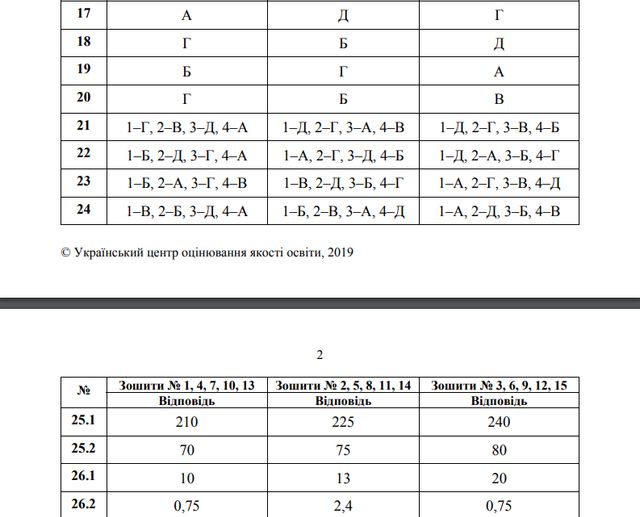 | 17 | А | Д | Г |
|---|---|---|---|
| 18 | Г | Б | Д |
| 19 | Б | Г | А |
| 20 | Г | Б | В |
| 21 | 1–Г, 2–В, 3–Д, 4–А | 1–Д, 2–Г, 3–А, 4–В | 1–Д, 2–Г, 3–В, 4–Б |
| 22 | 1–Б, 2–Д, 3–Г, 4–А | 1–А, 2–Г, 3–Д, 4–Б | 1–Д, 2–А, 3–Б, 4–Г |
| 23 | 1–Б, 2–А, 3–Г, 4–В | 1–В, 2–Д, 3–Б, 4–Г | 1–А, 2–Г, 3–В, 4–Д |
| 24 | 1–В, 2–Б, 3–Д, 4–А | 1–Б, 2–В, 3–А, 4–Д | 1–А, 2–Д, 3–Б, 4–В |

© Український центр оцінювання якості освіти, 2019

2

| № | Зошити № 1, 4, 7, 10, 13 Відповідь | Зошити № 2, 5, 8, 11, 14 Відповідь | Зошити № 3, 6, 9, 12, 15 Відповідь |
|---|---|---|---|
| 25.1 | 210 | 225 | 240 |
| 25.2 | 70 | 75 | 80 |
| 26.1 | 10 | 13 | 20 |
| 26.2 | 0,75 | 2,4 | 0,75 |